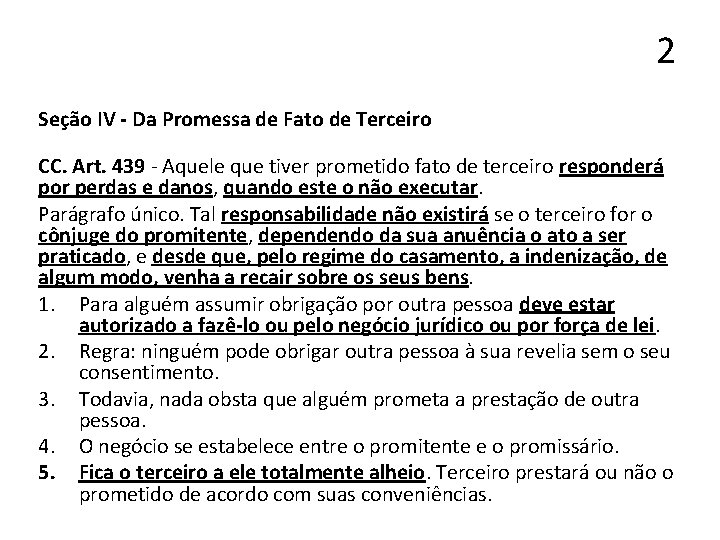 2

Seção IV - Da Promessa de Fato de Terceiro

CC. Art. 439 - Aquele que tiver prometido fato de terceiro responderá por perdas e danos, quando este o não executar.

Parágrafo único. Tal responsabilidade não existirá se o terceiro for o cônjuge do promitente, dependendo da sua anuência o ato a ser praticado, e desde que, pelo regime do casamento, a indenização, de algum modo, venha a recair sobre os seus bens.

1. Para alguém assumir obrigação por outra pessoa deve estar autorizado a fazê-lo ou pelo negócio jurídico ou por força de lei.
2. Regra: ninguém pode obrigar outra pessoa à sua revelia sem o seu consentimento.
3. Todavia, nada obsta que alguém prometa a prestação de outra pessoa.
4. O negócio se estabelece entre o promitente e o promissário.
5. Fica o terceiro a ele totalmente alheio. Terceiro prestará ou não o prometido de acordo com suas conveniências.